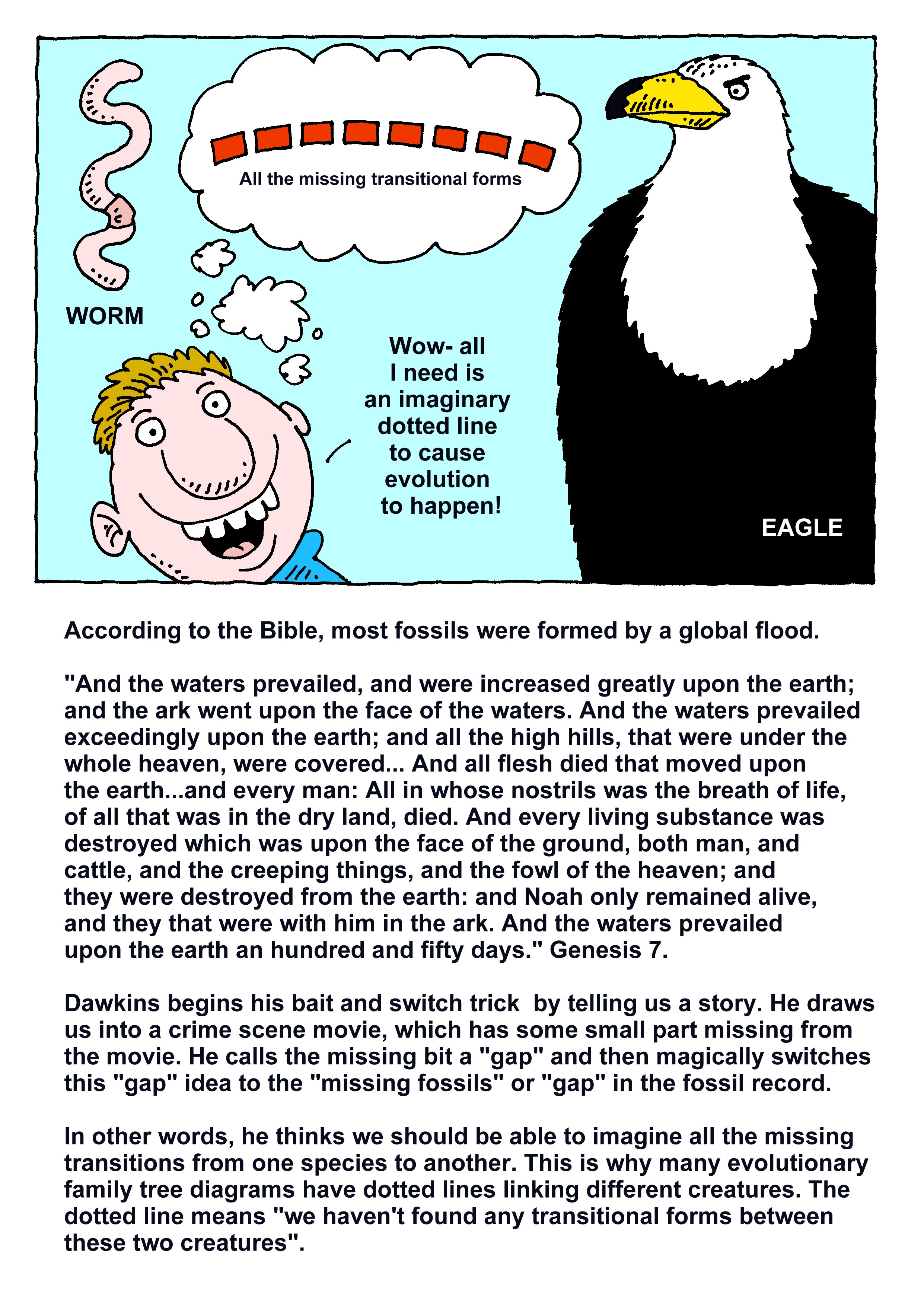 All the missing transitional forms

WORM

Wow- all I need is an imaginary dotted line to cause evolution to happen!

EAGLE

According to the Bible, most fossils were formed by a global flood.

"And the waters prevailed, and were increased greatly upon the earth; and the ark went upon the face of the waters. And the waters prevailed exceedingly upon the earth; and all the high hills, that were under the whole heaven, were covered... And all flesh died that moved upon the earth...and every man: All in whose nostrils was the breath of life, of all that was in the dry land, died. And every living substance was destroyed which was upon the face of the ground, both man, and cattle, and the creeping things, and the fowl of the heaven; and they were destroyed from the earth: and Noah only remained alive, and they that were with him in the ark. And the waters prevailed upon the earth an hundred and fifty days." Genesis 7.

Dawkins begins his bait and switch trick  by telling us a story. He draws us into a crime scene movie, which has some small part missing from the movie. He calls the missing bit a "gap" and then magically switches this "gap" idea to the "missing fossils" or "gap" in the fossil record.

In other words, he thinks we should be able to imagine all the missing transitions from one species to another. This is why many evolutionary family tree diagrams have dotted lines linking different creatures. The dotted line means "we haven't found any transitional forms between these two creatures".